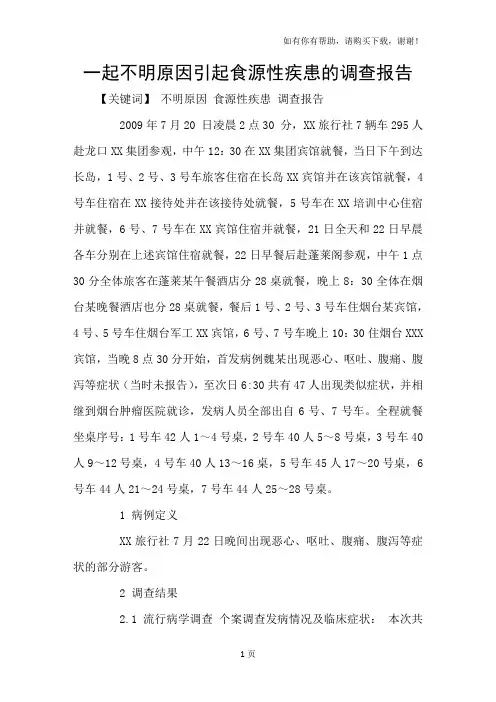 如有你有帮助，请购买下载，谢谢！

一起不明原因引起食源性疾患的调查报告

【关键词】 不明原因 食源性疾患 调查报告

2009 年 7 月 20 日凌晨 2 点 30 分，XX 旅行社 7 辆车 295 人赴龙口 XX 集团参观，中午 12：30 在 XX 集团宾馆就餐，当日下午到达长岛，1 号、2 号、3 号车旅客住宿在长岛 XX 宾馆并在该宾馆就餐，4 号车住宿在 XX 接待处并在该接待处就餐，5 号车在 XX 培训中心住宿并就餐，6 号、7 号车在 XX 宾馆住宿并就餐，21 日全天和 22 日早晨各车分别在上述宾馆住宿就餐，22 日早餐后赴蓬莱阁参观，中午 1 点 30 分全体旅客在蓬莱某午餐酒店分 28 桌就餐，晚上 8：30 全体在烟台某晚餐酒店也分 28 桌就餐，餐后 1 号、2 号、3 号车住烟台某宾馆，4 号、5 号车住烟台军工 XX 宾馆，6 号、7 号车晚上 10：30 住烟台 XXX 宾馆，当晚 8 点 30 分开始，首发病例魏某出现恶心、呕吐、腹痛、腹泻等症状（当时未报告），至次日 6:30 共有 47 人出现类似症状，并相继到烟台肿瘤医院就诊，发病人员全部出自 6 号、7 号车。全程就餐坐桌序号：1 号车 42 人 1～4 号桌，2 号车 40 人 5～8 号桌，3 号车 40 人 9～12 号桌，4 号车 40 人 13～16 桌，5 号车 45 人 17～20 号桌，6 号车 44 人 21～24 号桌，7 号车 44 人 25～28 号桌。

1 病例定义

XX 旅行社 7 月 22 日晚间出现恶心、呕吐、腹痛、腹泻等症状的部分游客。

2 调查结果

2.1 流行病学调查 个案调查发病情况及临床症状： 本次共

1 页